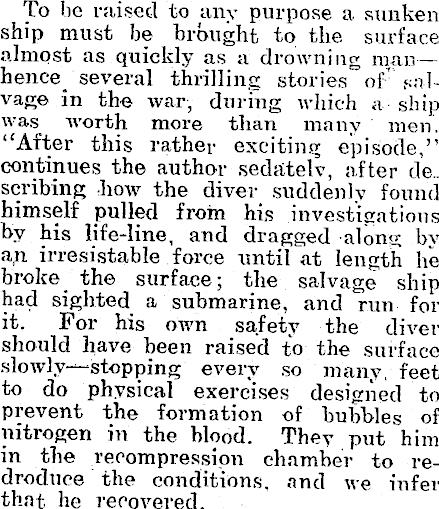 To be raised to any purpose a sunken ship must be brought to the surface almost as quickly as a drowning man—hence several thrilling stories of salvage in the war, during which a ship was worth more than many men. "After this rather exciting episode," continues the author sedately, after describing how the diver suddenly found himself pulled from his investigations by his life-line, and dragged along by an irresistable force until at length he broke the surface; the salvage ship had sighted a submarine, and run for it. For his own safety the diver should have been raised to the surface slowly—stopping every so many feet to do physical exercises designed to prevent the formation of bubbles of nitrogen in the blood. They put him in the recompression chamber to redroduce the conditions, and we infer that he recovered.